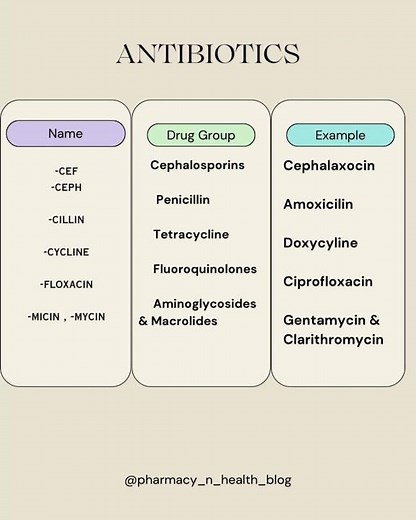 ANTIBIOTICS

| Name | Drug Group | Example |
|---|---|---|
| -CEF -CEPH | Cephalosporins | Cephalaxocin |
| -CILLIN | Penicillin | Amoxicilin |
| -CYCLINE | Tetracycline | Doxycyline |
| -FLOXACIN | Fluoroquinolones | Ciprofloxacin |
| -MICIN , -MYCIN | Aminoglycosides & Macrolides | Gentamycin & Clarithromycin |

@pharmacy_n_health_blog